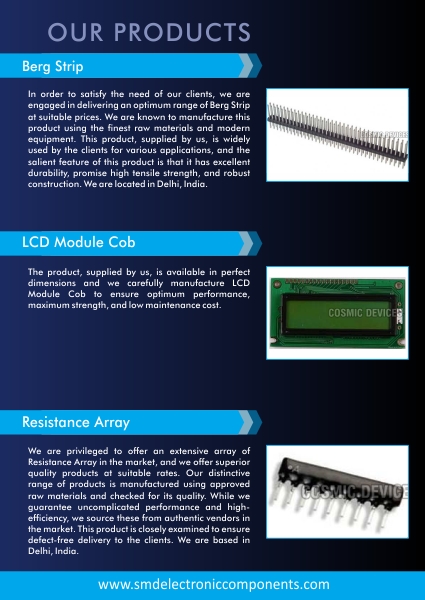 OUR PRODUCTS

Berg Strip

In order to satisfy the need of our clients, we are engaged in delivering an optimum range of Berg Strip at suitable prices. We are known to manufacture this product using the finest raw materials and modern equipment. This product, supplied by us, is widely used by the clients for various applications, and the salient feature of this product is that it has excellent durability, promise high tensile strength, and robust construction. We are located in Delhi, India.

COSMIC DEVICES

LCD Module Cob

The product, supplied by us, is available in perfect dimensions and we carefully manufacture LCD Module Cob to ensure optimum performance, maximum strength, and low maintenance cost.

COSMIC DEVICES

Resistance Array

We are privileged to offer an extensive array of Resistance Array in the market, and we offer superior quality products at suitable rates. Our distinctive range of products is manufactured using approved raw materials and checked for its quality. While we guarantee uncomplicated performance and high-efficiency, we source these from authentic vendors in the market. This product is closely examined to ensure defect-free delivery to the clients. We are based in Delhi, India.

COSMIC DEVICE

www.smdelectroniccomponents.com